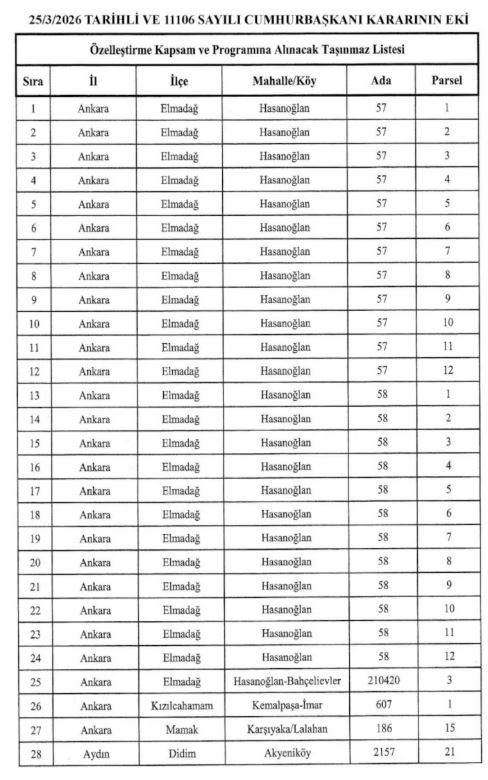 25/3/2026 TARİHLİ VE 11106 SAYILI CUMHURBAŞKANI KARARININ EKİ

Özelleştirme Kapsam ve Programına Alınacak Taşınmaz Listesi

| Sıra | İl | İlçe | Mahalle/Köy | Ada | Parsel |
|---|---|---|---|---|---|
| 1 | Ankara | Elmadağ | Hasanoğlan | 57 | 1 |
| 2 | Ankara | Elmadağ | Hasanoğlan | 57 | 2 |
| 3 | Ankara | Elmadağ | Hasanoğlan | 57 | 3 |
| 4 | Ankara | Elmadağ | Hasanoğlan | 57 | 4 |
| 5 | Ankara | Elmadağ | Hasanoğlan | 57 | 5 |
| 6 | Ankara | Elmadağ | Hasanoğlan | 57 | 6 |
| 7 | Ankara | Elmadağ | Hasanoğlan | 57 | 7 |
| 8 | Ankara | Elmadağ | Hasanoğlan | 57 | 8 |
| 9 | Ankara | Elmadağ | Hasanoğlan | 57 | 9 |
| 10 | Ankara | Elmadağ | Hasanoğlan | 57 | 10 |
| 11 | Ankara | Elmadağ | Hasanoğlan | 57 | 11 |
| 12 | Ankara | Elmadağ | Hasanoğlan | 57 | 12 |
| 13 | Ankara | Elmadağ | Hasanoğlan | 58 | 1 |
| 14 | Ankara | Elmadağ | Hasanoğlan | 58 | 2 |
| 15 | Ankara | Elmadağ | Hasanoğlan | 58 | 3 |
| 16 | Ankara | Elmadağ | Hasanoğlan | 58 | 4 |
| 17 | Ankara | Elmadağ | Hasanoğlan | 58 | 5 |
| 18 | Ankara | Elmadağ | Hasanoğlan | 58 | 6 |
| 19 | Ankara | Elmadağ | Hasanoğlan | 58 | 7 |
| 20 | Ankara | Elmadağ | Hasanoğlan | 58 | 8 |
| 21 | Ankara | Elmadağ | Hasanoğlan | 58 | 9 |
| 22 | Ankara | Elmadağ | Hasanoğlan | 58 | 10 |
| 23 | Ankara | Elmadağ | Hasanoğlan | 58 | 11 |
| 24 | Ankara | Elmadağ | Hasanoğlan | 58 | 12 |
| 25 | Ankara | Elmadağ | Hasanoğlan-Bahçelievler | 210420 | 3 |
| 26 | Ankara | Kızılcahamam | Kemalpaşa-İmar | 607 | 1 |
| 27 | Ankara | Mamak | Karşıyaka/Lalahan | 186 | 15 |
| 28 | Aydın | Didim | Akyeniköy | 2157 | 21 |